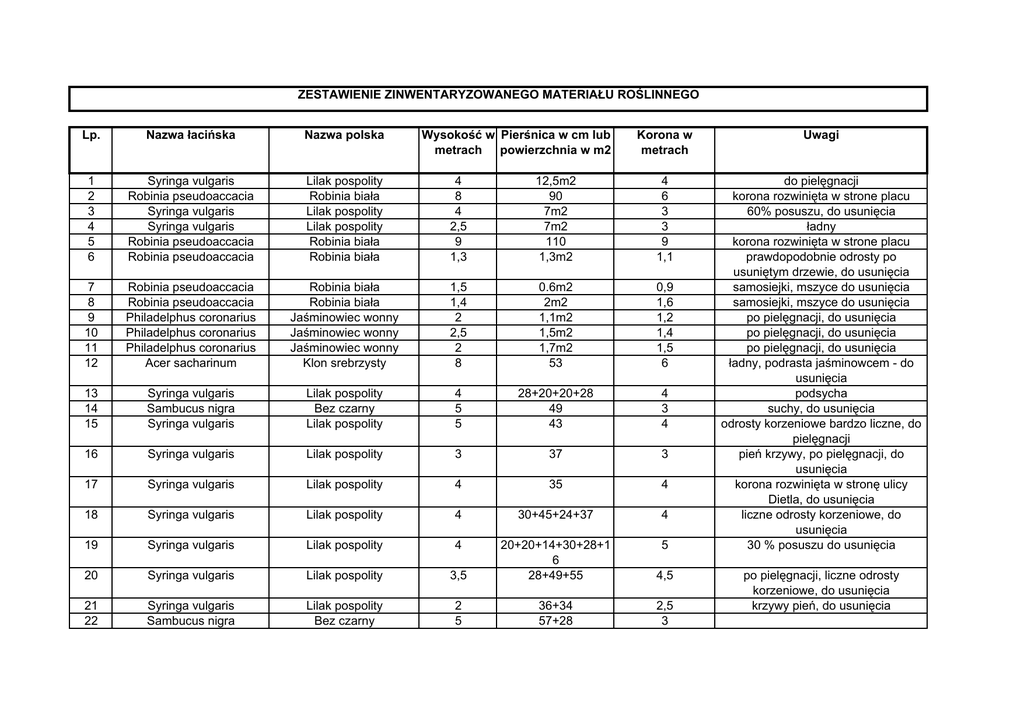 ZESTAWIENIE ZINWENTARYZOWANEGO MATERIAŁU ROŚLINNEGO

| Lp. | Nazwa łacińska | Nazwa polska | Wysokość w metrach | Pierśnica w cm lub powierzchnia w m2 | Korona w metrach | Uwagi |
|---|---|---|---|---|---|---|
| 1 | Syringa vulgaris | Lilak pospolity | 4 | 12,5m2 | 4 | do pielęgnacji |
| 2 | Robinia pseudoaccacia | Robinia biała | 8 | 90 | 6 | korona rozwinięta w strone placu |
| 3 | Syringa vulgaris | Lilak pospolity | 4 | 7m2 | 3 | 60% posuszu, do usunięcia |
| 4 | Syringa vulgaris | Lilak pospolity | 2,5 | 7m2 | 3 | ładny |
| 5 | Robinia pseudoaccacia | Robinia biała | 9 | 110 | 9 | korona rozwinięta w strone placu |
| 6 | Robinia pseudoaccacia | Robinia biała | 1,3 | 1,3m2 | 1,1 | prawdopodobnie odrosty po usuniętym drzewie, do usunięcia |
| 7 | Robinia pseudoaccacia | Robinia biała | 1,5 | 0.6m2 | 0,9 | samosiejki, mszyce do usunięcia |
| 8 | Robinia pseudoaccacia | Robinia biała | 1,4 | 2m2 | 1,6 | samosiejki, mszyce do usunięcia |
| 9 | Philadelphus coronarius | Jaśminowiec wonny | 2 | 1,1m2 | 1,2 | po pielęgnacji, do usunięcia |
| 10 | Philadelphus coronarius | Jaśminowiec wonny | 2,5 | 1,5m2 | 1,4 | po pielęgnacji, do usunięcia |
| 11 | Philadelphus coronarius | Jaśminowiec wonny | 2 | 1,7m2 | 1,5 | po pielęgnacji, do usunięcia |
| 12 | Acer sacharinum | Klon srebrzysty | 8 | 53 | 6 | ładny, podrasta jaśminowcem - do usunięcia |
| 13 | Syringa vulgaris | Lilak pospolity | 4 | 28+20+20+28 | 4 | podsycha |
| 14 | Sambucus nigra | Bez czarny | 5 | 49 | 3 | suchy, do usunięcia |
| 15 | Syringa vulgaris | Lilak pospolity | 5 | 43 | 4 | odrosty korzeniowe bardzo liczne, do pielęgnacji |
| 16 | Syringa vulgaris | Lilak pospolity | 3 | 37 | 3 | pień krzywy, po pielęgnacji, do usunięcia |
| 17 | Syringa vulgaris | Lilak pospolity | 4 | 35 | 4 | korona rozwinięta w stronę ulicy Dietla, do usunięcia |
| 18 | Syringa vulgaris | Lilak pospolity | 4 | 30+45+24+37 | 4 | liczne odrosty korzeniowe, do usunięcia |
| 19 | Syringa vulgaris | Lilak pospolity | 4 | 20+20+14+30+28+16 | 5 | 30 % posuszu do usunięcia |
| 20 | Syringa vulgaris | Lilak pospolity | 3,5 | 28+49+55 | 4,5 | po pielęgnacji, liczne odrosty korzeniowe, do usunięcia |
| 21 | Syringa vulgaris | Lilak pospolity | 2 | 36+34 | 2,5 | krzywy pień, do usunięcia |
| 22 | Sambucus nigra | Bez czarny | 5 | 57+28 | 3 | |